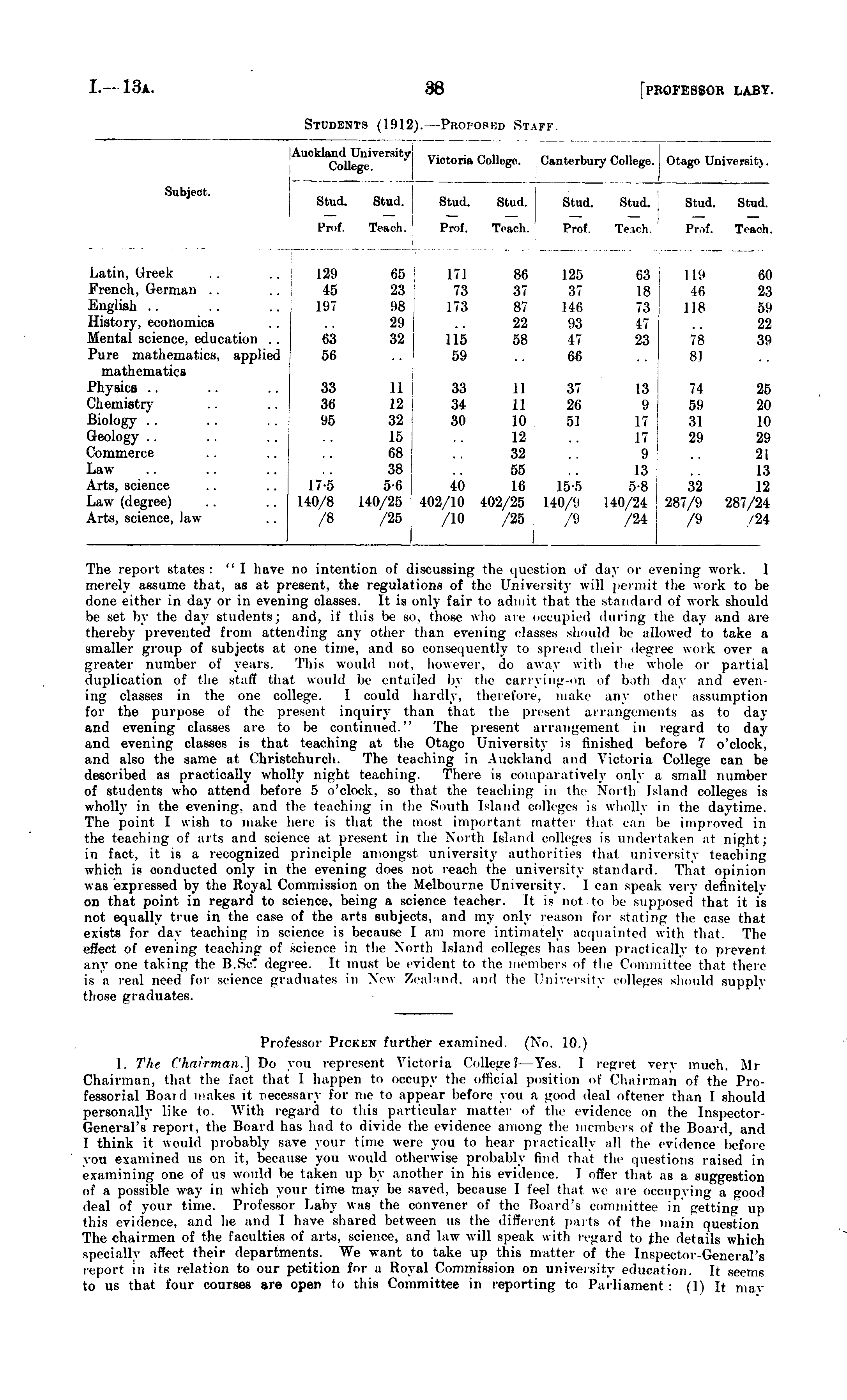 I.—13A. 38 [PROFESSOR LABY.

STUDENTS (1912).—PROPOSED STAFF.

| Subject. | Auckland University College. Stud. — Prof. | Auckland University College. Stud. — Teach. | Victoria College. Stud. — Prof. | Victoria College. Stud. — Teach. | Canterbury College. Stud. — Prof. | Canterbury College. Stud. — Teach. | Otago University. Stud. — Prof. | Otago University. Stud. — Teach. |
|---|---|---|---|---|---|---|---|---|
| Latin, Greek .. .. | 129 | 65 | 171 | 86 | 125 | 63 | 119 | 60 |
| French, German .. .. | 45 | 23 | 73 | 37 | 37 | 18 | 46 | 23 |
| English .. .. .. | 197 | 98 | 173 | 87 | 146 | 73 | 118 | 59 |
| History, economics .. | .. | 29 | .. | 22 | 93 | 47 | .. | 22 |
| Mental science, education .. | 63 | 32 | 115 | 58 | 47 | 23 | 78 | 39 |
| Pure mathematics, applied mathematics | 56 | .. | 59 | .. | 66 | .. | 81 | .. |
| Physics .. .. .. | 33 | 11 | 33 | 11 | 37 | 13 | 74 | 25 |
| Chemistry .. .. | 36 | 12 | 34 | 11 | 26 | 9 | 59 | 20 |
| Biology .. .. .. | 95 | 32 | 30 | 10 | 51 | 17 | 31 | 10 |
| Geology .. .. .. | .. | 15 | .. | 12 | .. | 17 | 29 | 29 |
| Commerce .. .. | .. | 68 | .. | 32 | .. | 9 | .. | 21 |
| Law .. .. .. | .. | 38 | .. | 55 | .. | 13 | .. | 13 |
| Arts, science .. .. | 17·5 | 5·6 | 40 | 16 | 15·5 | 5·8 | 32 | 12 |
| Law (degree) .. .. | 140/8 | 140/25 | 402/10 | 402/25 | 140/9 | 140/24 | 287/9 | 287/24 |
| Arts, science, law .. | /8 | /25 | /10 | /25 | /9 | /24 | /9 | /24 |

The report states: "I have no intention of discussing the question of day or evening work. I merely assume that, as at present, the regulations of the University will permit the work to be done either in day or in evening classes. It is only fair to admit that the standard of work should be set by the day students; and, if this be so, those who are occupied during the day and are thereby prevented from attending any other than evening classes should be allowed to take a smaller group of subjects at one time, and so consequently to spread their degree work over a greater number of years. This would not, however, do away with the whole or partial duplication of the staff that would be entailed by the carrying-on of both day and evening classes in the one college. I could hardly, therefore, make any other assumption for the purpose of the present inquiry than that the present arrangements as to day and evening classes are to be continued." The present arrangement in regard to day and evening classes is that teaching at the Otago University is finished before 7 o'clock, and also the same at Christchurch. The teaching in Auckland and Victoria College can be described as practically wholly night teaching. There is comparatively only a small number of students who attend before 5 o'clock, so that the teaching in the North Island colleges is wholly in the evening, and the teaching in the South Island colleges is wholly in the daytime. The point I wish to make here is that the most important matter that can be improved in the teaching of arts and science at present in the North Island colleges is undertaken at night; in fact, it is a recognized principle amongst university authorities that university teaching which is conducted only in the evening does not reach the university standard. That opinion was expressed by the Royal Commission on the Melbourne University. I can speak very definitely on that point in regard to science, being a science teacher. It is not to be supposed that it is not equally true in the case of the arts subjects, and my only reason for stating the case that exists for day teaching in science is because I am more intimately acquainted with that. The effect of evening teaching of science in the North Island colleges has been practically to prevent any one taking the B.Sc. degree. It must be evident to the members of the Committee that there is a real need for science graduates in New Zealand, and the University colleges should supply those graduates.

Professor PICKEN further examined. (No. 10.)

1. The Chairman.] Do you represent Victoria College?—Yes. I regret very much, Mr Chairman, that the fact that I happen to occupy the official position of Chairman of the Professorial Board makes it necessary for me to appear before you a good deal oftener than I should personally like to. With regard to this particular matter of the evidence on the Inspector-General's report, the Board has had to divide the evidence among the members of the Board, and I think it would probably save your time were you to hear practically all the evidence before you examined us on it, because you would otherwise probably find that the questions raised in examining one of us would be taken up by another in his evidence. I offer that as a suggestion of a possible way in which your time may be saved, because I feel that we are occupying a good deal of your time. Professor Laby was the convener of the Board's committee in getting up this evidence, and he and I have shared between us the different parts of the main question The chairmen of the faculties of arts, science, and law will speak with regard to the details which specially affect their departments. We want to take up this matter of the Inspector-General's report in its relation to our petition for a Royal Commission on university education. It seems to us that four courses are open to this Committee in reporting to Parliament: (1) It may